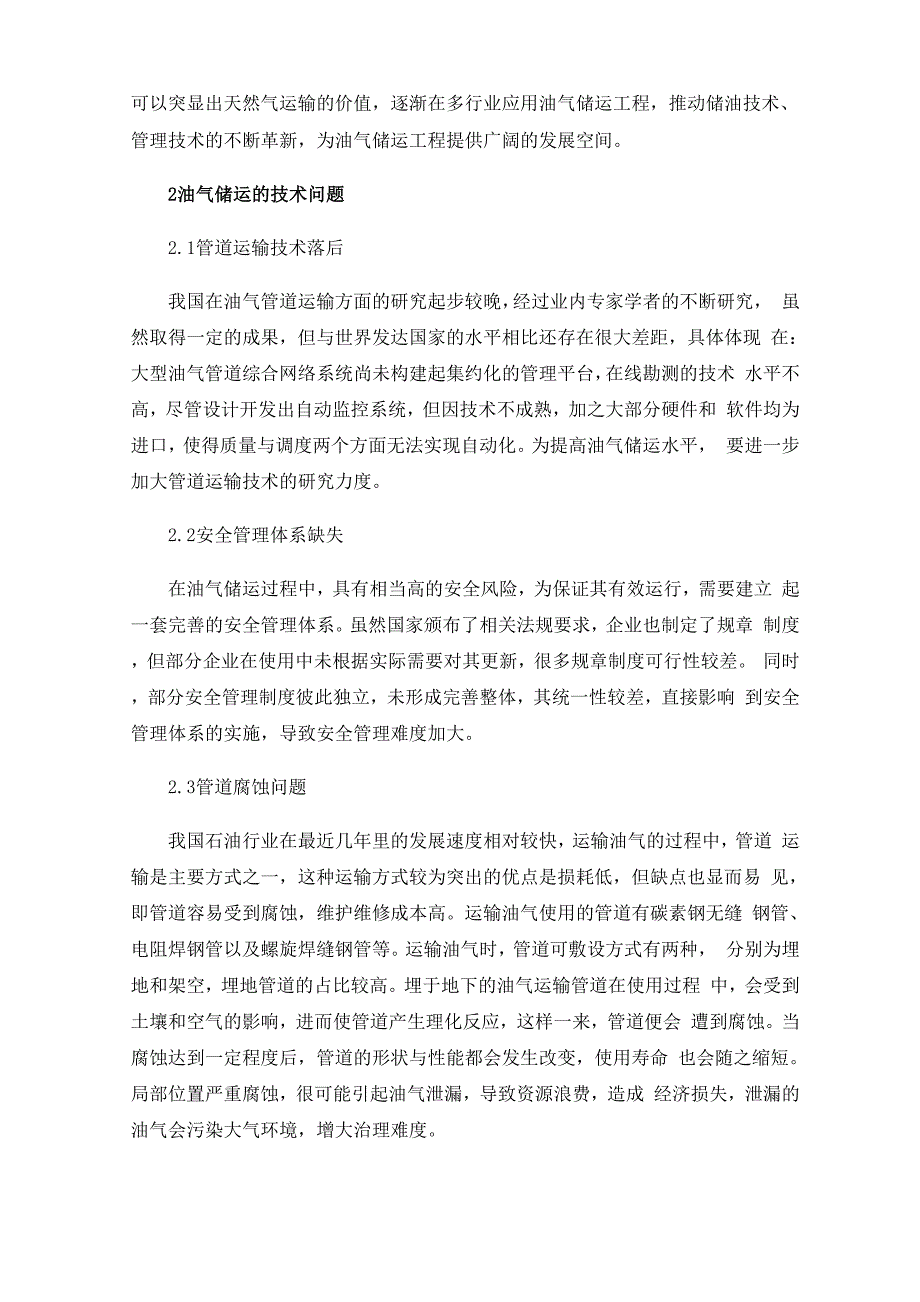 可以突显出天然气运输的价值，逐渐在多行业应用油气储运工程，推动储油技术、管理技术的不断革新，为油气储运工程提供广阔的发展空间。

2油气储运的技术问题

2.1管道运输技术落后

我国在油气管道运输方面的研究起步较晚，经过业内专家学者的不断研究， 虽然取得一定的成果，但与世界发达国家的水平相比还存在很大差距，具体体现 在：大型油气管道综合网络系统尚未构建起集约化的管理平台，在线勘测的技术 水平不高，尽管设计开发出自动监控系统，但因技术不成熟，加之大部分硬件和 软件均为进口，使得质量与调度两个方面无法实现自动化。为提高油气储运水平， 要进一步加大管道运输技术的研究力度。

2.2安全管理体系缺失

在油气储运过程中，具有相当高的安全风险，为保证其有效运行，需要建立 起一套完善的安全管理体系。虽然国家颁布了相关法规要求，企业也制定了规章 制度，但部分企业在使用中未根据实际需要对其更新，很多规章制度可行性较差。 同时，部分安全管理制度彼此独立，未形成完善整体，其统一性较差，直接影响 到安全管理体系的实施，导致安全管理难度加大。

2.3管道腐蚀问题

我国石油行业在最近几年里的发展速度相对较快，运输油气的过程中，管道 运输是主要方式之一，这种运输方式较为突出的优点是损耗低，但缺点也显而易 见，即管道容易受到腐蚀，维护维修成本高。运输油气使用的管道有碳素钢无缝 钢管、电阻焊钢管以及螺旋焊缝钢管等。运输油气时，管道可敷设方式有两种， 分别为埋地和架空，埋地管道的占比较高。埋于地下的油气运输管道在使用过程 中，会受到土壤和空气的影响，进而使管道产生理化反应，这样一来，管道便会 遭到腐蚀。当腐蚀达到一定程度后，管道的形状与性能都会发生改变，使用寿命 也会随之缩短。局部位置严重腐蚀，很可能引起油气泄漏，导致资源浪费，造成 经济损失，泄漏的油气会污染大气环境，增大治理难度。